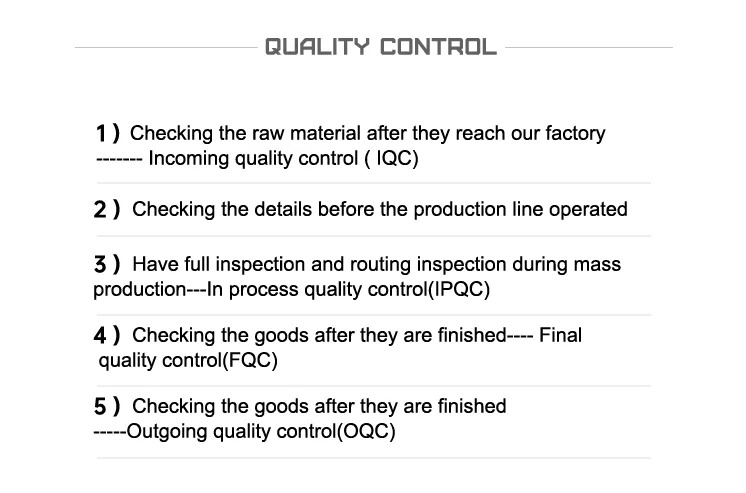 QUALITY CONTROL

1 ) Checking the raw material after they reach our factory ------- Incoming quality control ( IQC)

2 ) Checking the details before the production line operated

3 ) Have full inspection and routing inspection during mass production---In process quality control(IPQC)

4 ) Checking the goods after they are finished---- Final quality control(FQC)

5 ) Checking the goods after they are finished -----Outgoing quality control(OQC)